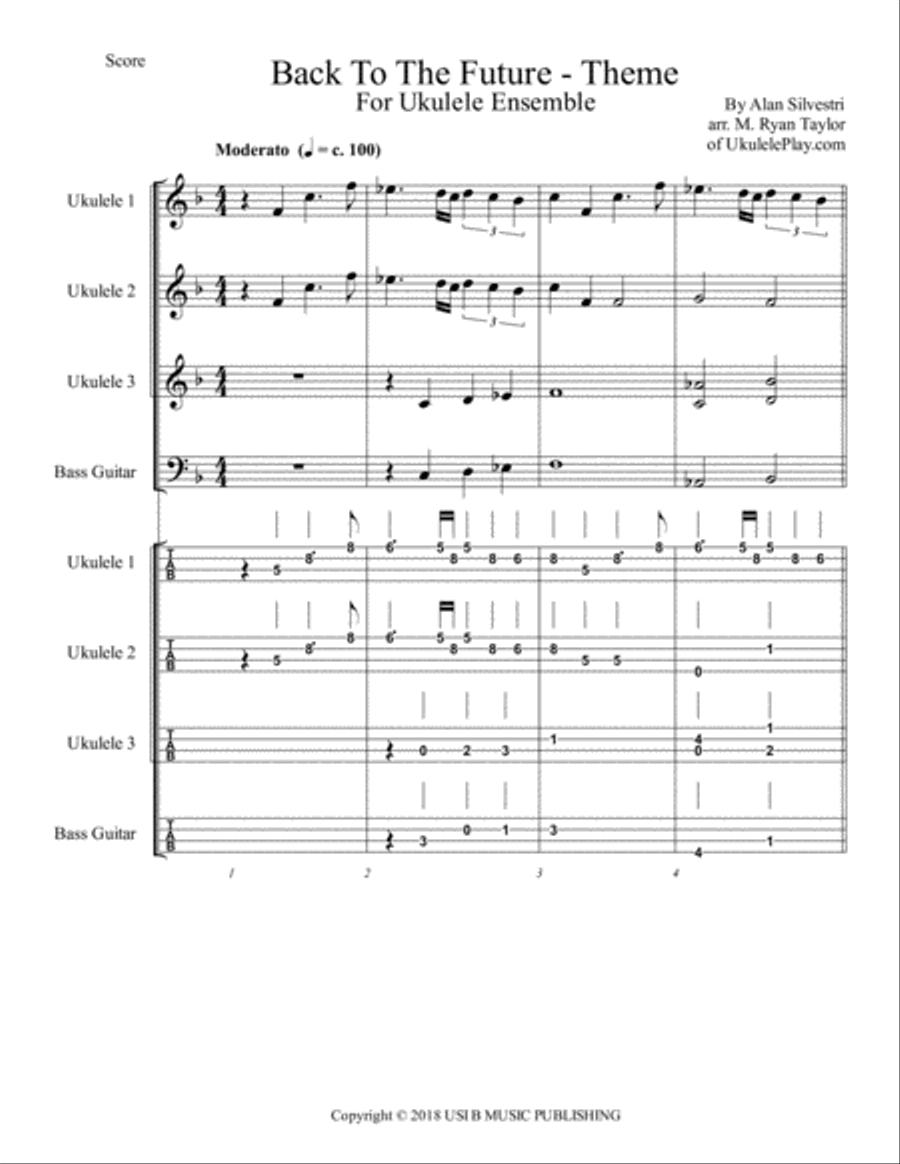 Score

Back To The Future - Theme
For Ukulele Ensemble

By Alan Silvestri
arr. M. Ryan Taylor
of UkulelePlay.com

Moderato (♩ = c. 100)

Ukulele 1

Ukulele 2

Ukulele 3

Bass Guitar

Ukulele 1

Ukulele 2

Ukulele 3

Bass Guitar

1 2 3 4

Copyright © 2018 USI B MUSIC PUBLISHING